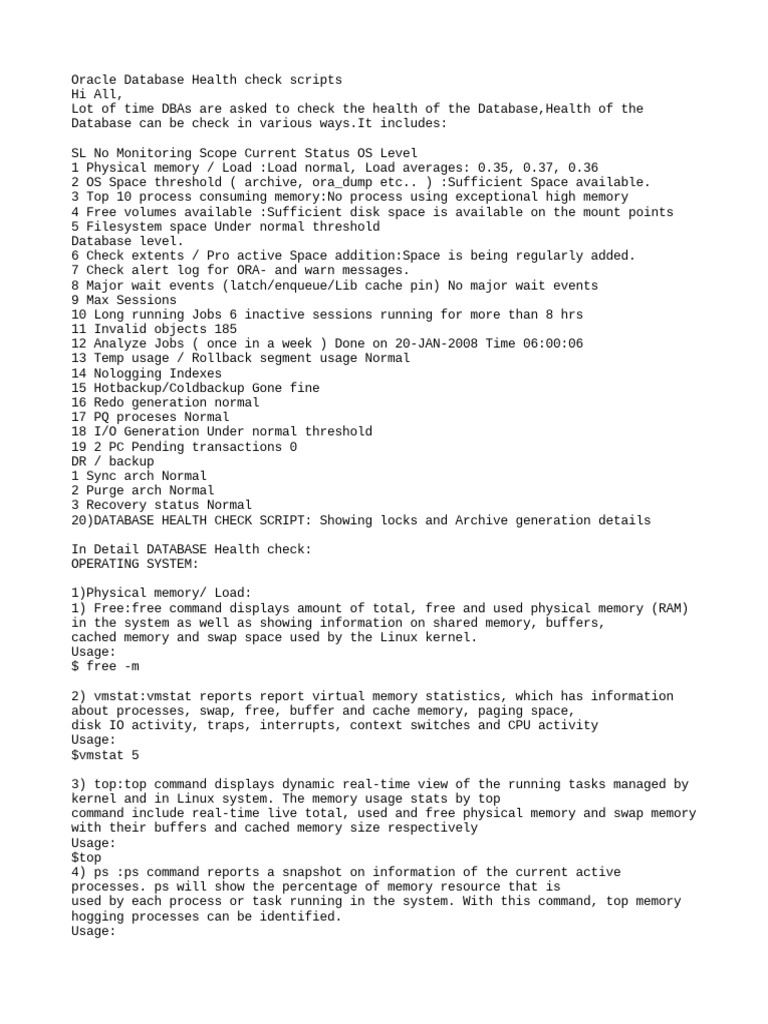 Oracle Database Health check scripts
Hi All,
Lot of time DBAs are asked to check the health of the Database,Health of the Database can be check in various ways.It includes:

SL No Monitoring Scope Current Status OS Level
1 Physical memory / Load :Load normal, Load averages: 0.35, 0.37, 0.36
2 OS Space threshold ( archive, ora_dump etc.. ) :Sufficient Space available.
3 Top 10 process consuming memory:No process using exceptional high memory
4 Free volumes available :Sufficient disk space is available on the mount points
5 Filesystem space Under normal threshold
Database level.
6 Check extents / Pro active Space addition:Space is being regularly added.
7 Check alert log for ORA- and warn messages.
8 Major wait events (latch/enqueue/Lib cache pin) No major wait events
9 Max Sessions
10 Long running Jobs 6 inactive sessions running for more than 8 hrs
11 Invalid objects 185
12 Analyze Jobs ( once in a week ) Done on 20-JAN-2008 Time 06:00:06
13 Temp usage / Rollback segment usage Normal
14 Nologging Indexes
15 Hotbackup/Coldbackup Gone fine
16 Redo generation normal
17 PQ proceses Normal
18 I/O Generation Under normal threshold
19 2 PC Pending transactions 0
DR / backup
1 Sync arch Normal
2 Purge arch Normal
3 Recovery status Normal
20)DATABASE HEALTH CHECK SCRIPT: Showing locks and Archive generation details

In Detail DATABASE Health check:
OPERATING SYSTEM:

1)Physical memory/ Load:
1) Free:free command displays amount of total, free and used physical memory (RAM) in the system as well as showing information on shared memory, buffers, cached memory and swap space used by the Linux kernel.
Usage:
$ free -m

2) vmstat:vmstat reports report virtual memory statistics, which has information about processes, swap, free, buffer and cache memory, paging space, disk IO activity, traps, interrupts, context switches and CPU activity
Usage:
$vmstat 5

3) top:top command displays dynamic real-time view of the running tasks managed by kernel and in Linux system. The memory usage stats by top command include real-time live total, used and free physical memory and swap memory with their buffers and cached memory size respectively
Usage:
$top
4) ps :ps command reports a snapshot on information of the current active processes. ps will show the percentage of memory resource that is used by each process or task running in the system. With this command, top memory hogging processes can be identified.
Usage: